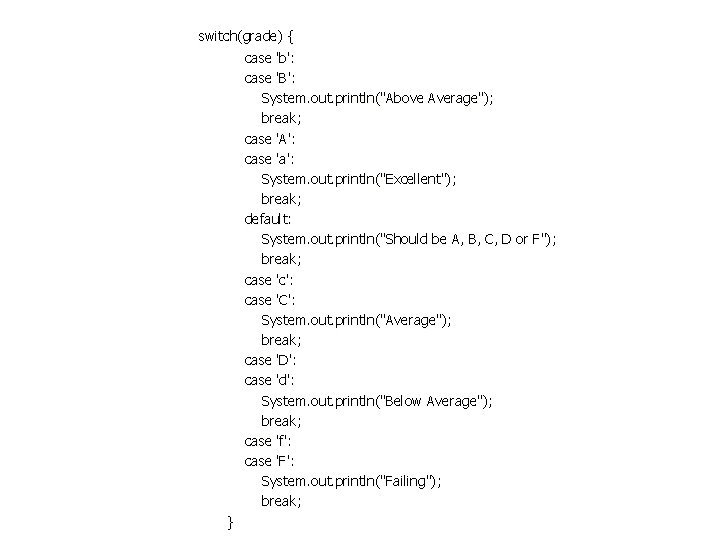 switch(grade) {
case 'b':
case 'B':
System.out.println("Above Average");
break;
case 'A':
case 'a':
System.out.println("Excellent");
break;
default:
System.out.println("Should be A, B, C, D or F");
break;
case 'c':
case 'C':
System.out.println("Average");
break;
case 'D':
case 'd':
System.out.println("Below Average");
break;
case 'f':
case 'F':
System.out.println("Failing");
break;
}